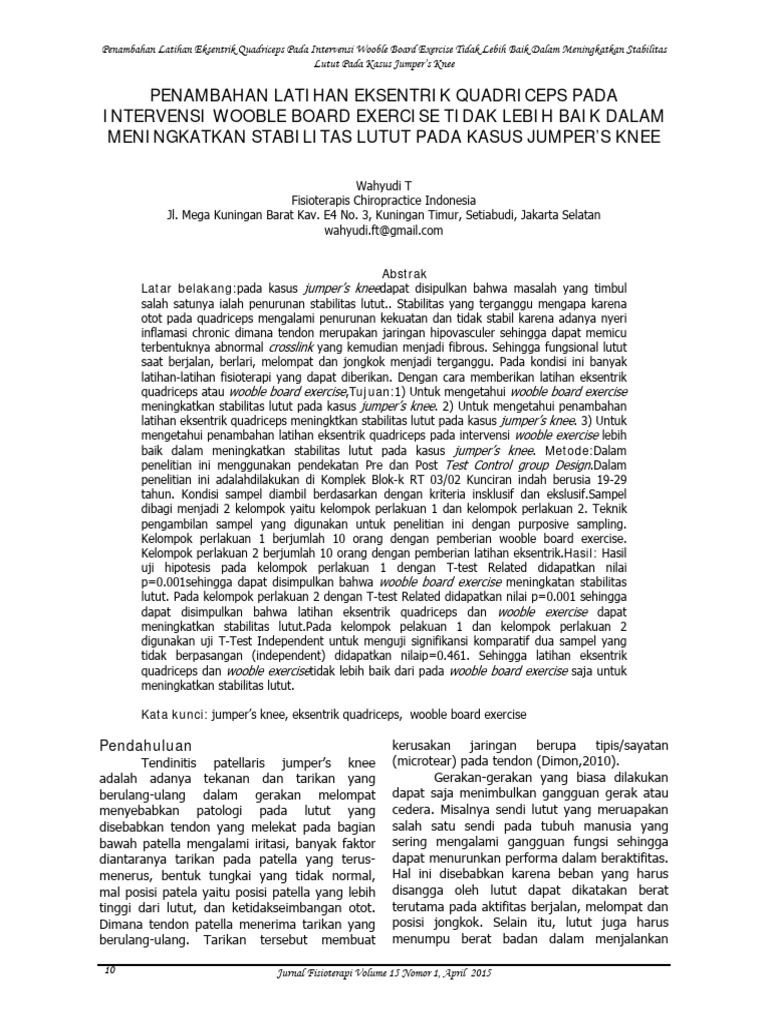 Penambahan Latihan Eksentrik Quadriceps Pada Intervensi Wooble Board Exercise Tidak Lebih Baik Dalam Meningkatkan Stabilitas Lutut Pada Kasus Jumper's Knee

PENAMBAHAN LATIHAN EKSENTRIK QUADRICEPS PADA INTERVENSI WOOBLE BOARD EXERCISE TIDAK LEBIH BAIK DALAM MENINGKATKAN STABILITAS LUTUT PADA KASUS JUMPER'S KNEE

Wahyudi T
Fisioterapis Chiropractice Indonesia
Jl. Mega Kuningan Barat Kav. E4 No. 3, Kuningan Timur, Setiabudi, Jakarta Selatan
wahyudi.ft@gmail.com

Abstrak

Latar belakang:pada kasus jumper's kneedapat disipulkan bahwa masalah yang timbul salah satunya ialah penurunan stabilitas lutut.. Stabilitas yang terganggu mengapa karena otot pada quadriceps mengalami penurunan kekuatan dan tidak stabil karena adanya nyeri inflamasi chronic dimana tendon merupakan jaringan hipovasculer sehingga dapat memicu terbentuknya abnormal crosslink yang kemudian menjadi fibrous. Sehingga fungsional lutut saat berjalan, berlari, melompat dan jongkok menjadi terganggu. Pada kondisi ini banyak latihan-latihan fisioterapi yang dapat diberikan. Dengan cara memberikan latihan eksentrik quadriceps atau wooble board exercise,Tujuan:1) Untuk mengetahui wooble board exercise meningkatkan stabilitas lutut pada kasus jumper's knee. 2) Untuk mengetahui penambahan latihan eksentrik quadriceps meningktkan stabilitas lutut pada kasus jumper's knee. 3) Untuk mengetahui penambahan latihan eksentrik quadriceps pada intervensi wooble exercise lebih baik dalam meningkatkan stabilitas lutut pada kasus jumper's knee. Metode:Dalam penelitian ini menggunakan pendekatan Pre dan Post Test Control group Design.Dalam penelitian ini adalahdilakukan di Komplek Blok-k RT 03/02 Kunciran indah berusia 19-29 tahun. Kondisi sampel diambil berdasarkan dengan kriteria insklusif dan ekslusif.Sampel dibagi menjadi 2 kelompok yaitu kelompok perlakuan 1 dan kelompok perlakuan 2. Teknik pengambilan sampel yang digunakan untuk penelitian ini dengan purposive sampling. Kelompok perlakuan 1 berjumlah 10 orang dengan pemberian wooble board exercise. Kelompok perlakuan 2 berjumlah 10 orang dengan pemberian latihan eksentrik.Hasil: Hasil uji hipotesis pada kelompok perlakuan 1 dengan T-test Related didapatkan nilai p=0.001sehingga dapat disimpulkan bahwa wooble board exercise meningkatan stabilitas lutut. Pada kelompok perlakuan 2 dengan T-test Related didapatkan nilai p=0.001 sehingga dapat disimpulkan bahwa latihan eksentrik quadriceps dan wooble exercise dapat meningkatkan stabilitas lutut.Pada kelompok pelakuan 1 dan kelompok perlakuan 2 digunakan uji T-Test Independent untuk menguji signifikansi komparatif dua sampel yang tidak berpasangan (independent) didapatkan nilaip=0.461. Sehingga latihan eksentrik quadriceps dan wooble exercisetidak lebih baik dari pada wooble board exercise saja untuk meningkatkan stabilitas lutut.

Kata kunci: jumper's knee, eksentrik quadriceps, wooble board exercise

Pendahuluan

Tendinitis patellaris jumper's knee adalah adanya tekanan dan tarikan yang berulang-ulang dalam gerakan melompat menyebabkan patologi pada lutut yang disebabkan tendon yang melekat pada bagian bawah patella mengalami iritasi, banyak faktor diantaranya tarikan pada patella yang terus-menerus, bentuk tungkai yang tidak normal, mal posisi patela yaitu posisi patella yang lebih tinggi dari lutut, dan ketidakseimbangan otot. Dimana tendon patella menerima tarikan yang berulang-ulang. Tarikan tersebut membuat kerusakan jaringan berupa tipis/sayatan (microtear) pada tendon (Dimon,2010).

Gerakan-gerakan yang biasa dilakukan dapat saja menimbulkan gangguan gerak atau cedera. Misalnya sendi lutut yang meruapakan salah satu sendi pada tubuh manusia yang sering mengalami gangguan fungsi sehingga dapat menurunkan performa dalam beraktifitas. Hal ini disebabkan karena beban yang harus disangga oleh lutut dapat dikatakan berat terutama pada aktifitas berjalan, melompat dan posisi jongkok. Selain itu, lutut juga harus menumpu berat badan dalam menjalankan

10

Jurnal Fisioterapi Volume 15 Nomor 1, April 2015